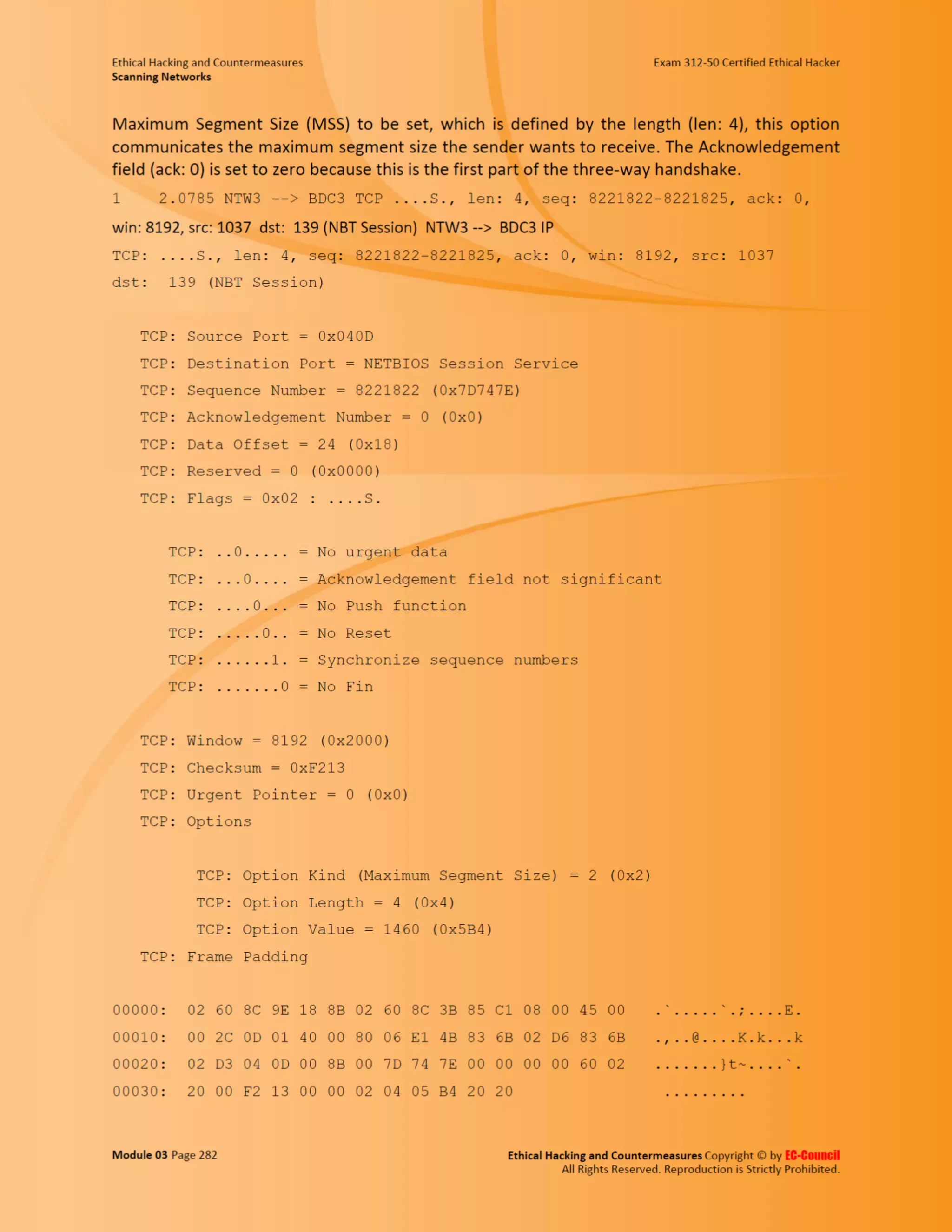 Ethical Hacking and Countermeasures
Scanning Networks

Exam 312-50 Certified Ethical Hacker

Maximum Segment Size (MSS) to be set, which is defined by the length (len: 4), this option communicates the maximum segment size the sender wants to receive. The Acknowledgement field (ack: 0) is set to zero because this is the first part of the three-way handshake.

1    2.0785 NTW3 --> BDC3 TCP ....S., len: 4, seq: 8221822-8221825, ack: 0,

win: 8192, src: 1037 dst: 139 (NBT Session) NTW3 --> BDC3 IP

TCP: ....S., len: 4, seq: 8221822-8221825, ack: 0, win: 8192, src: 1037 dst: 139 (NBT Session)

TCP: Source Port = 0x040D

TCP: Destination Port = NETBIOS Session Service

TCP: Sequence Number = 8221822 (0x7D747E)

TCP: Acknowledgement Number = 0 (0x0)

TCP: Data Offset = 24 (0x18)

TCP: Reserved = 0 (0x0000)

TCP: Flags = 0x02 : ....S.

TCP: ..0..... = No urgent data

TCP: ...0.... = Acknowledgement field not significant

TCP: ....0... = No Push function

TCP: .....0.. = No Reset

TCP: ......1. = Synchronize sequence numbers

TCP: .......0 = No Fin

TCP: Window = 8192 (0x2000)

TCP: Checksum = 0xF213

TCP: Urgent Pointer = 0 (0x0)

TCP: Options

TCP: Option Kind (Maximum Segment Size) = 2 (0x2)

TCP: Option Length = 4 (0x4)

TCP: Option Value = 1460 (0x5B4)

TCP: Frame Padding

00000: 02 60 8C 9E 18 8B 02 60 8C 3B 85 C1 08 00 45 00 .`.....`.;....E.

00010: 00 2C 0D 01 40 00 80 06 E1 4B 83 6B 02 D6 83 6B .,..@....K.k...k

00020: 02 D3 04 0D 00 8B 00 7D 74 7E 00 00 00 00 60 02 .......}t~....`.

00030: 20 00 F2 13 00 00 02 04 05 B4 20 20 .........

Module 03 Page 282

Ethical Hacking and Countermeasures Copyright © by EC-Council
All Rights Reserved. Reproduction is Strictly Prohibited.